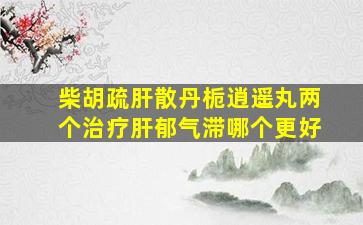 柴胡疏肝散丹栀逍遥丸两个治疗肝郁气滞哪个更好